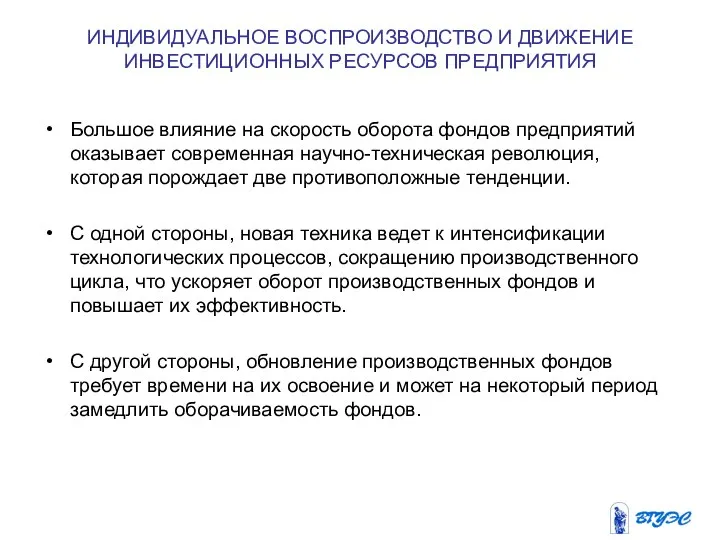 ИНДИВИДУАЛЬНОЕ ВОСПРОИЗВОДСТВО И ДВИЖЕНИЕ ИНВЕСТИЦИОННЫХ РЕСУРСОВ ПРЕДПРИЯТИЯ

• Большое влияние на скорость оборота фондов предприятий оказывает современная научно-техническая революция, которая порождает две противоположные тенденции.

• С одной стороны, новая техника ведет к интенсификации технологических процессов, сокращению производственного цикла, что ускоряет оборот производственных фондов и повышает их эффективность.

• С другой стороны, обновление производственных фондов требует времени на их освоение и может на некоторый период замедлить оборачиваемость фондов.

ВГУЭС